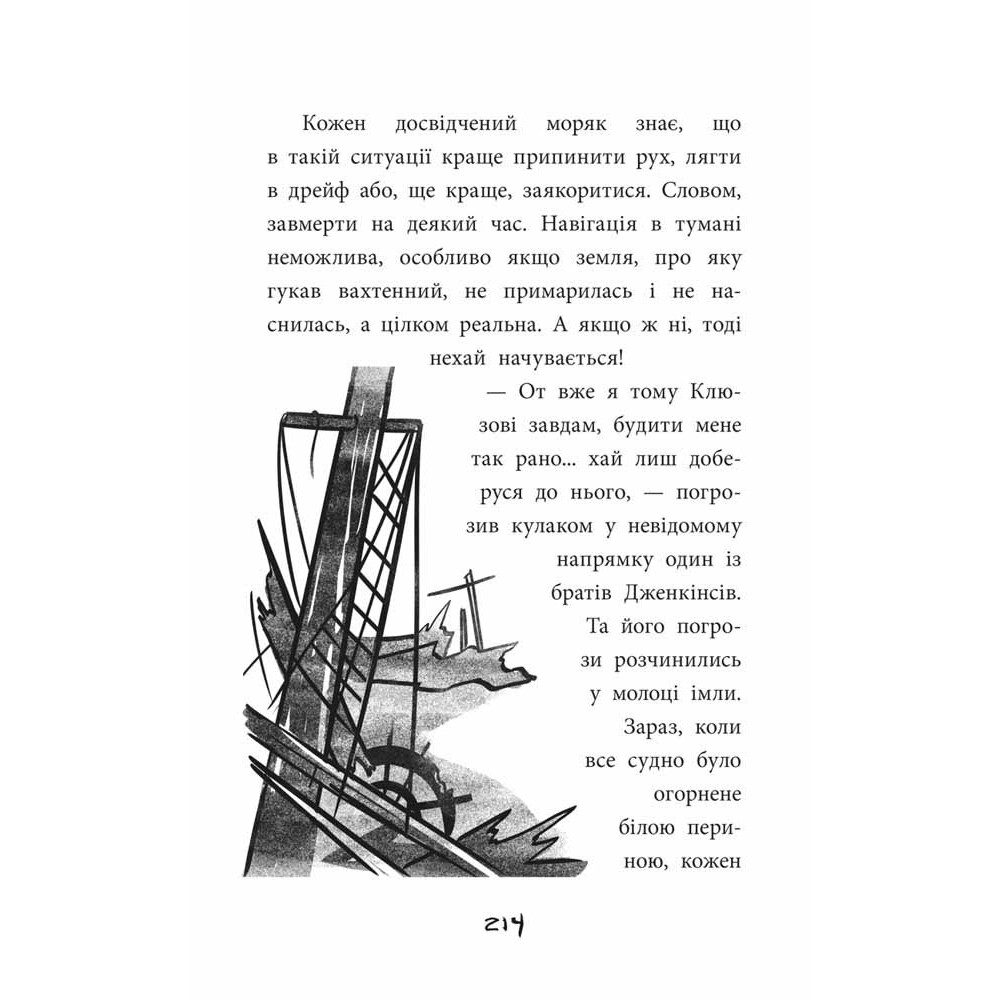 Кожен досвідчений моряк знає, що в такій ситуації краще припинити рух, лягти в дрейф або, ще краще, заякоритися. Словом, завмерти на деякий час. Навігація в тумані неможлива, особливо якщо земля, про яку гукав вахтенний, не примарилась і не наснилась, а цілком реальна. А якщо ж ні, тоді нехай начувається!

— От вже я тому Клюзові завдам, будити мене так рано... хай лиш доберуся до нього, — погрозив кулаком у невідомому напрямку один із братів Дженкінсів.

Та його погрози розчинились у молоці імли. Зараз, коли все судно було огорнене білою периною, кожен

214